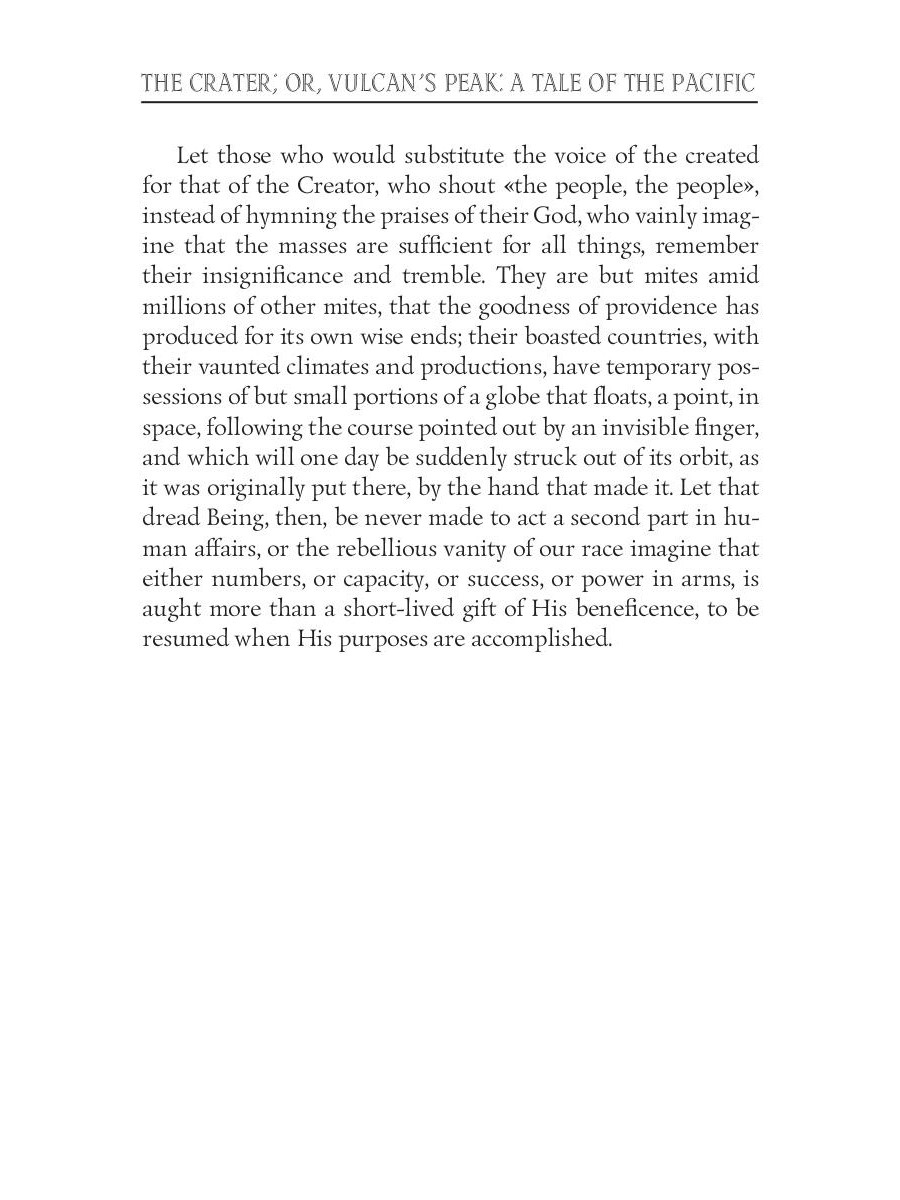 THE CRATER; OR, VULCAN'S PEAK: A TALE OF THE PACIFIC

Let those who would substitute the voice of the created for that of the Creator, who shout «the people, the people», instead of hymning the praises of their God, who vainly imagine that the masses are sufficient for all things, remember their insignificance and tremble. They are but mites amid millions of other mites, that the goodness of providence has produced for its own wise ends; their boasted countries, with their vaunted climates and productions, have temporary possessions of but small portions of a globe that floats, a point, in space, following the course pointed out by an invisible finger, and which will one day be suddenly struck out of its orbit, as it was originally put there, by the hand that made it. Let that dread Being, then, be never made to act a second part in human affairs, or the rebellious vanity of our race imagine that either numbers, or capacity, or success, or power in arms, is aught more than a short-lived gift of His beneficence, to be resumed when His purposes are accomplished.